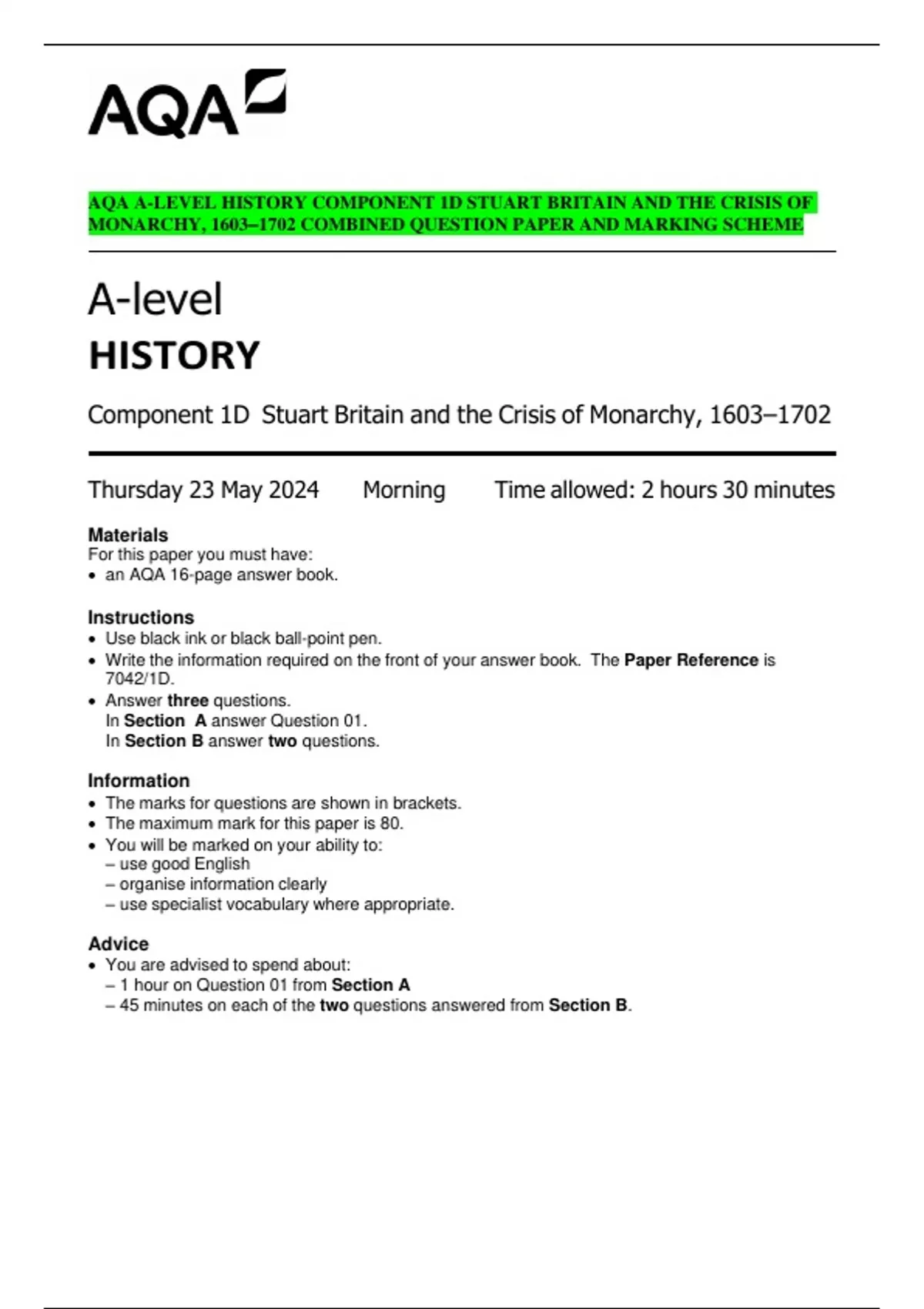 AQA

AQA A-LEVEL HISTORY COMPONENT 1D STUART BRITAIN AND THE CRISIS OF MONARCHY, 1603–1702 COMBINED QUESTION PAPER AND MARKING SCHEME

A-level
HISTORY

Component 1D Stuart Britain and the Crisis of Monarchy, 1603–1702

Thursday 23 May 2024 Morning Time allowed: 2 hours 30 minutes

Materials
For this paper you must have:
• an AQA 16-page answer book.

Instructions
• Use black ink or black ball-point pen.
• Write the information required on the front of your answer book. The Paper Reference is 7042/1D.
• Answer three questions.
In Section A answer Question 01.
In Section B answer two questions.

Information
• The marks for questions are shown in brackets.
• The maximum mark for this paper is 80.
• You will be marked on your ability to:
– use good English
– organise information clearly
– use specialist vocabulary where appropriate.

Advice
• You are advised to spend about:
– 1 hour on Question 01 from Section A
– 45 minutes on each of the two questions answered from Section B.